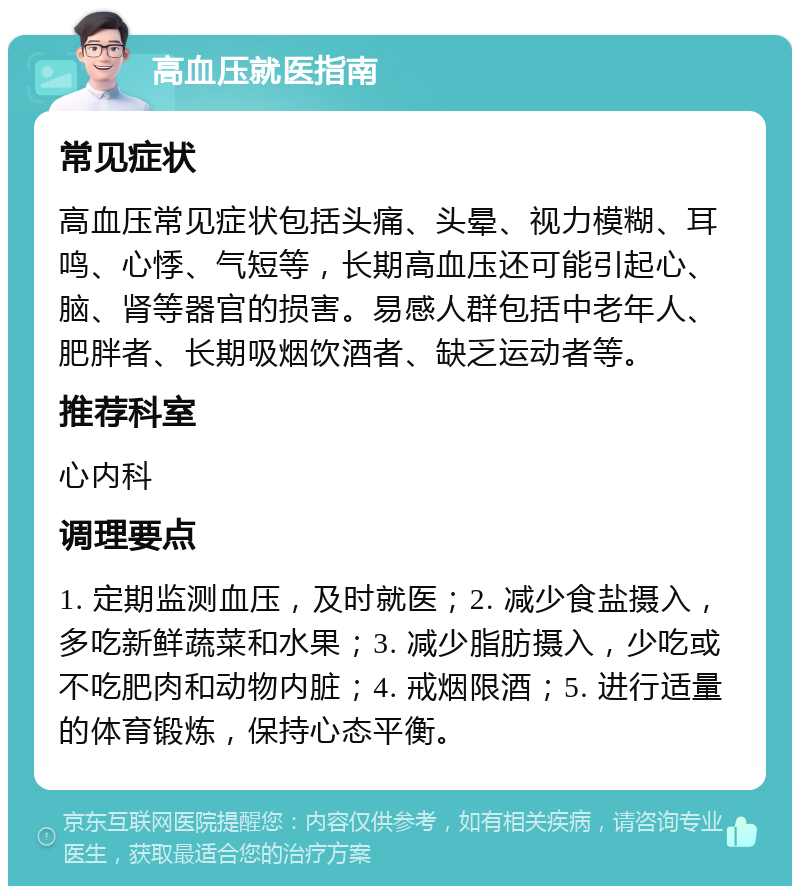 高血压就医指南

常见症状

高血压常见症状包括头痛、头晕、视力模糊、耳鸣、心悸、气短等，长期高血压还可能引起心、脑、肾等器官的损害。易感人群包括中老年人、肥胖者、长期吸烟饮酒者、缺乏运动者等。

推荐科室

心内科

调理要点

1. 定期监测血压，及时就医；2. 减少食盐摄入，多吃新鲜蔬菜和水果；3. 减少脂肪摄入，少吃或不吃肥肉和动物内脏；4. 戒烟限酒；5. 进行适量的体育锻炼，保持心态平衡。

京东互联网医院提醒您：内容仅供参考，如有相关疾病，请咨询专业医生，获取最适合您的治疗方案